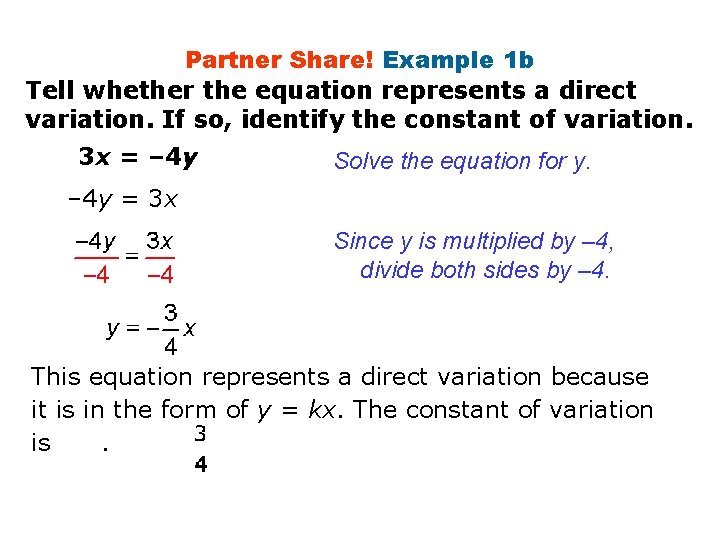 Partner Share! Example 1b

Tell whether the equation represents a direct variation. If so, identify the constant of variation.

$3x = -4y$

Solve the equation for y.

$-4y = 3x$

$\frac{-4y}{-4} = \frac{3x}{-4}$

Since y is multiplied by –4, divide both sides by –4.

$y = -\frac{3}{4}x$

This equation represents a direct variation because it is in the form of $y = kx$. The constant of variation is .

$\frac{3}{4}$